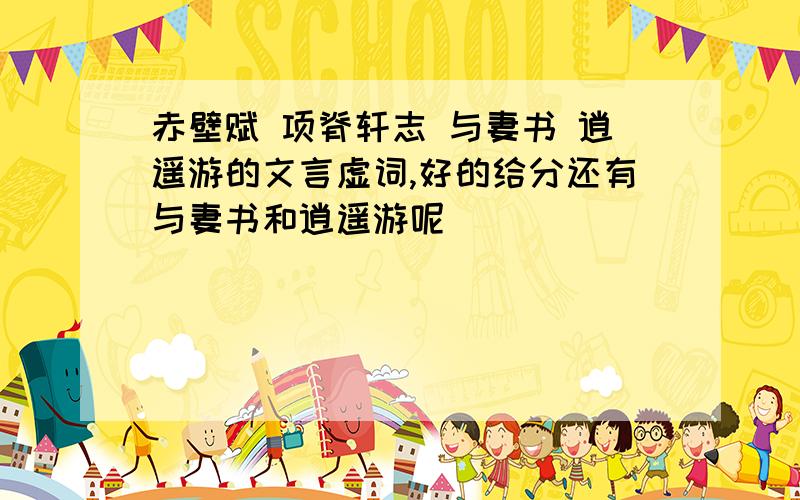 SCHOOL

赤壁赋 项脊轩志 与妻书 逍遥游的文言虚词,好的给分还有与妻书和逍遥游呢